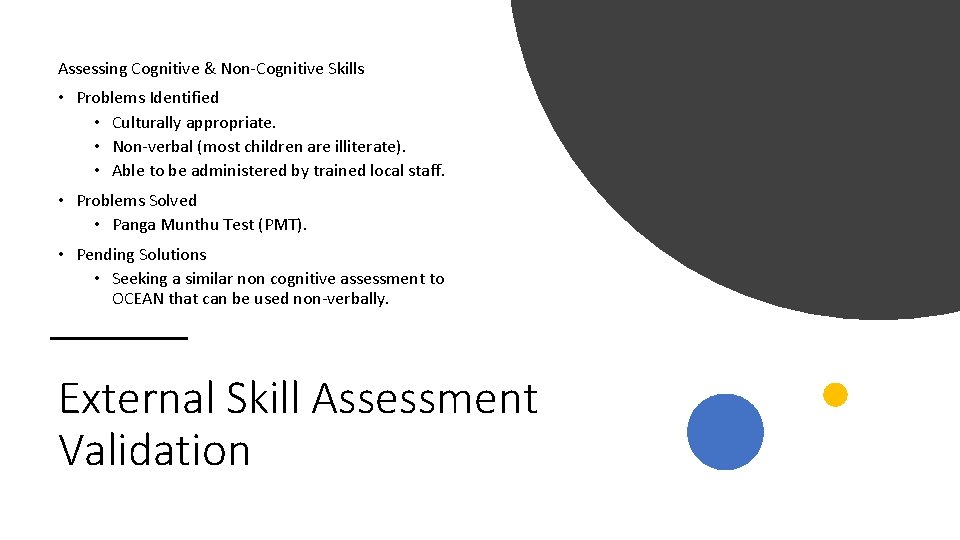 Assessing Cognitive & Non-Cognitive Skills

• Problems Identified
  • Culturally appropriate.
  • Non-verbal (most children are illiterate).
  • Able to be administered by trained local staff.

• Problems Solved
  • Panga Munthu Test (PMT).

• Pending Solutions
  • Seeking a similar non cognitive assessment to OCEAN that can be used non-verbally.

External Skill Assessment Validation